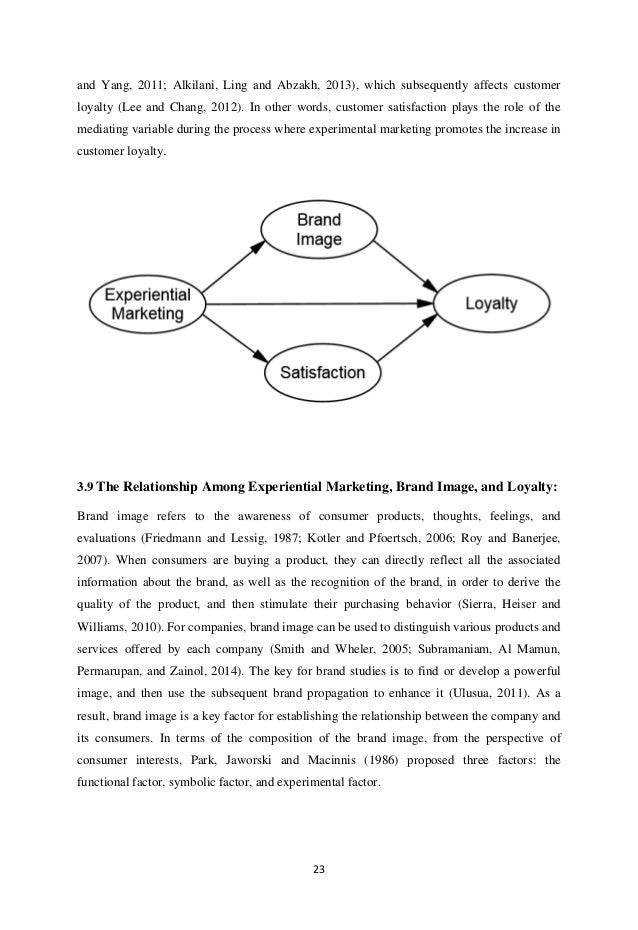 and Yang, 2011; Alkilani, Ling and Abzakh, 2013), which subsequently affects customer loyalty (Lee and Chang, 2012). In other words, customer satisfaction plays the role of the mediating variable during the process where experimental marketing promotes the increase in customer loyalty.

Brand Image

Experiential Marketing

Loyalty

Satisfaction

3.9 The Relationship Among Experiential Marketing, Brand Image, and Loyalty:

Brand image refers to the awareness of consumer products, thoughts, feelings, and evaluations (Friedmann and Lessig, 1987; Kotler and Pfoertsch, 2006; Roy and Banerjee, 2007). When consumers are buying a product, they can directly reflect all the associated information about the brand, as well as the recognition of the brand, in order to derive the quality of the product, and then stimulate their purchasing behavior (Sierra, Heiser and Williams, 2010). For companies, brand image can be used to distinguish various products and services offered by each company (Smith and Wheler, 2005; Subramaniam, Al Mamun, Permarupan, and Zainol, 2014). The key for brand studies is to find or develop a powerful image, and then use the subsequent brand propagation to enhance it (Ulusua, 2011). As a result, brand image is a key factor for establishing the relationship between the company and its consumers. In terms of the composition of the brand image, from the perspective of consumer interests, Park, Jaworski and Macinnis (1986) proposed three factors: the functional factor, symbolic factor, and experimental factor.

23